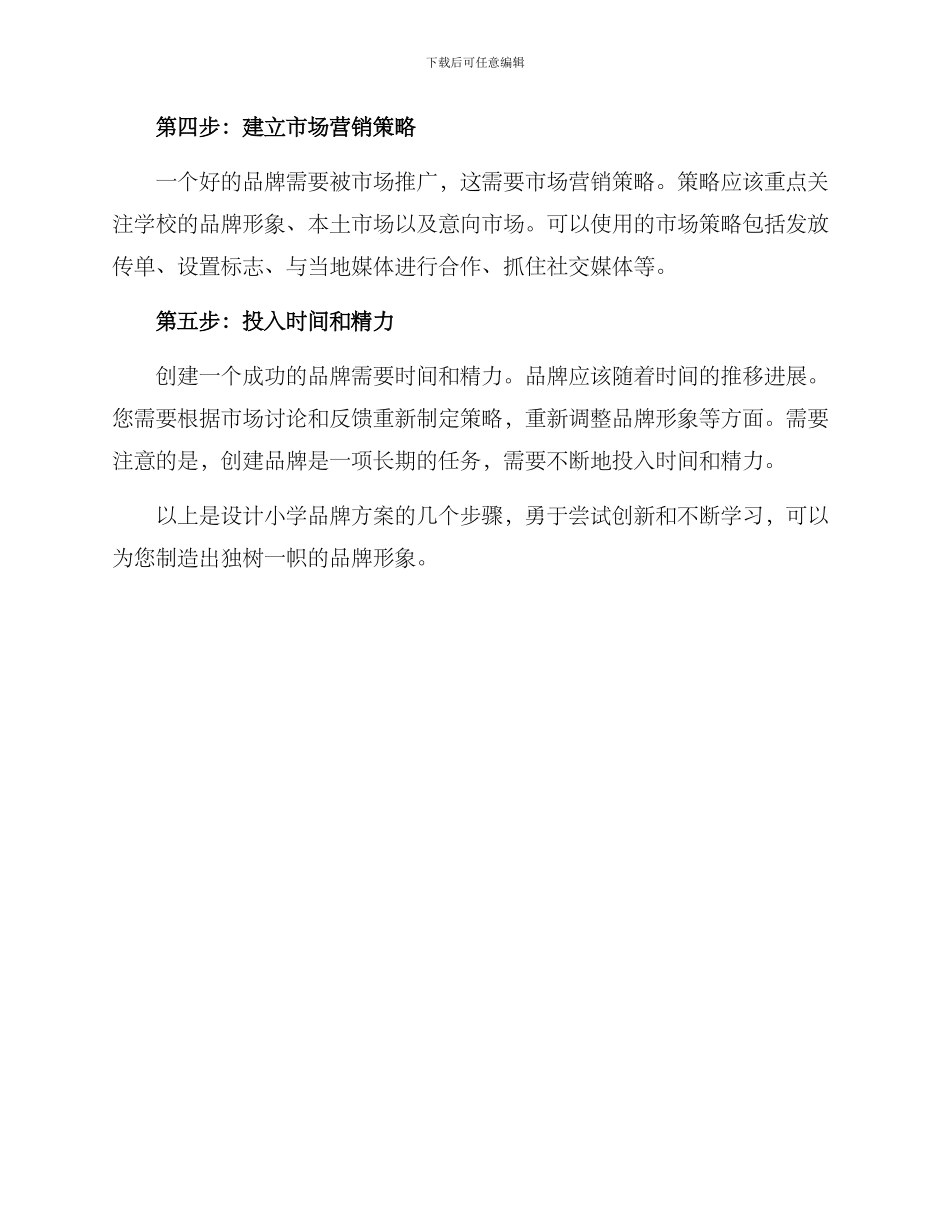 下载后可任意编辑

第四步：建立市场营销策略

一个好的品牌需要被市场推广，这需要市场营销策略。策略应该重点关注学校的品牌形象、本土市场以及意向市场。可以使用的市场策略包括发放传单、设置标志、与当地媒体进行合作、抓住社交媒体等。

第五步：投入时间和精力

创建一个成功的品牌需要时间和精力。品牌应该随着时间的推移进展。您需要根据市场讨论和反馈重新制定策略，重新调整品牌形象等方面。需要注意的是，创建品牌是一项长期的任务，需要不断地投入时间和精力。

以上是设计小学品牌方案的几个步骤，勇于尝试创新和不断学习，可以为您制造出独树一帜的品牌形象。